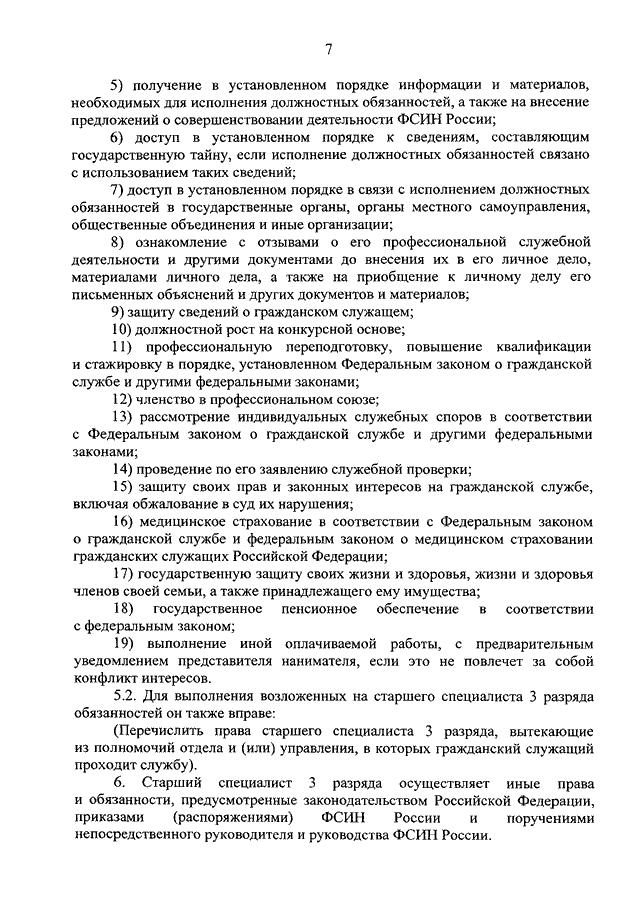 7

5) получение в установленном порядке информации и материалов, необходимых для исполнения должностных обязанностей, а также на внесение предложений о совершенствовании деятельности ФСИН России;

6) доступ в установленном порядке к сведениям, составляющим государственную тайну, если исполнение должностных обязанностей связано с использованием таких сведений;

7) доступ в установленном порядке в связи с исполнением должностных обязанностей в государственные органы, органы местного самоуправления, общественные объединения и иные организации;

8) ознакомление с отзывами о его профессиональной служебной деятельности и другими документами до внесения их в его личное дело, материалами личного дела, а также на приобщение к личному делу его письменных объяснений и других документов и материалов;

9) защиту сведений о гражданском служащем;

10) должностной рост на конкурсной основе;

11) профессиональную переподготовку, повышение квалификации и стажировку в порядке, установленном Федеральным законом о гражданской службе и другими федеральными законами;

12) членство в профессиональном союзе;

13) рассмотрение индивидуальных служебных споров в соответствии с Федеральным законом о гражданской службе и другими федеральными законами;

14) проведение по его заявлению служебной проверки;

15) защиту своих прав и законных интересов на гражданской службе, включая обжалование в суд их нарушения;

16) медицинское страхование в соответствии с Федеральным законом о гражданской службе и федеральным законом о медицинском страховании гражданских служащих Российской Федерации;

17) государственную защиту своих жизни и здоровья, жизни и здоровья членов своей семьи, а также принадлежащего ему имущества;

18) государственное пенсионное обеспечение в соответствии с федеральным законом;

19) выполнение иной оплачиваемой работы, с предварительным уведомлением представителя нанимателя, если это не повлечет за собой конфликт интересов.

5.2. Для выполнения возложенных на старшего специалиста 3 разряда обязанностей он также вправе:

(Перечислить права старшего специалиста 3 разряда, вытекающие из полномочий отдела и (или) управления, в которых гражданский служащий проходит службу).

6. Старший специалист 3 разряда осуществляет иные права и обязанности, предусмотренные законодательством Российской Федерации, приказами (распоряжениями) ФСИН России и поручениями непосредственного руководителя и руководства ФСИН России.